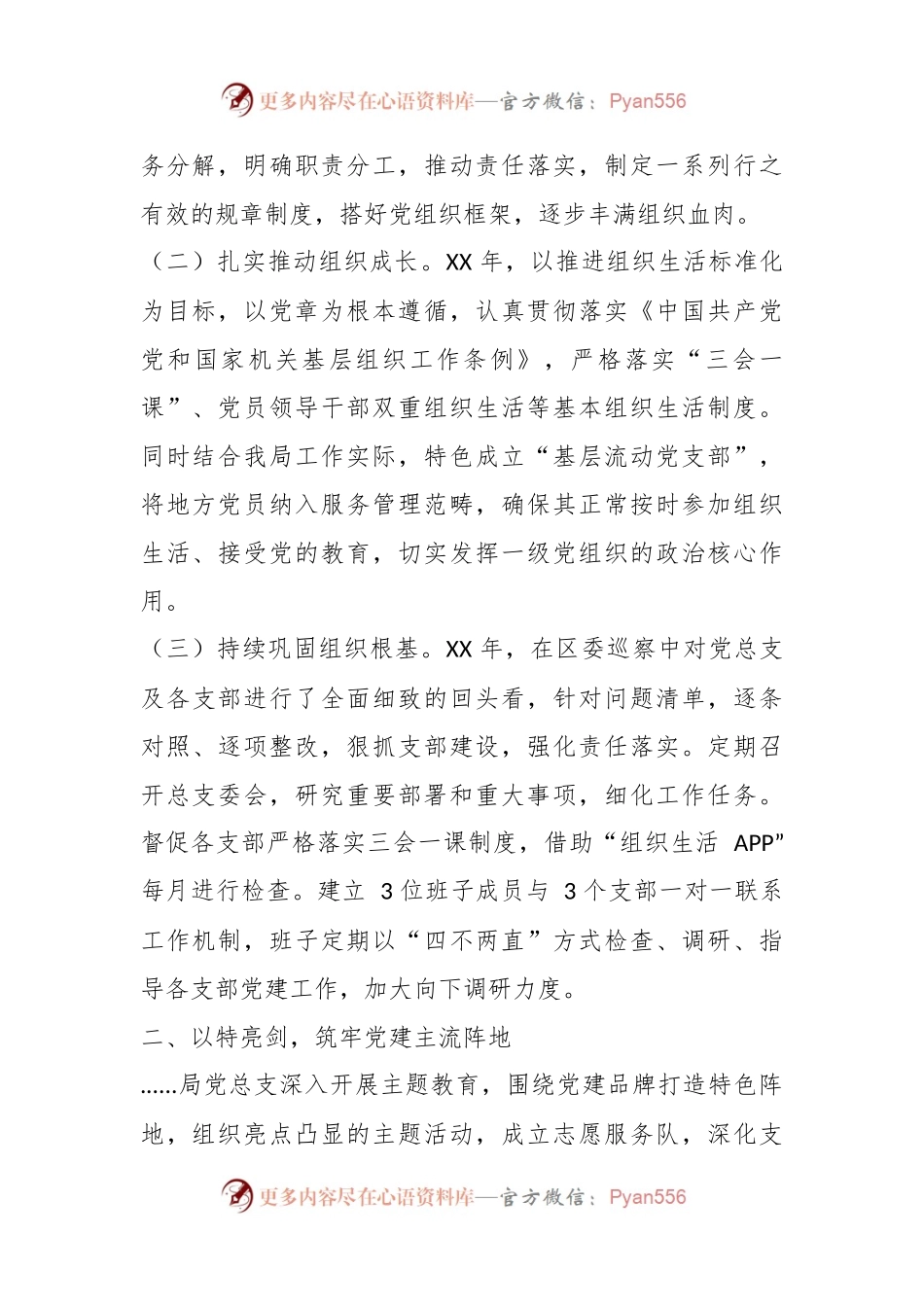 更多内容尽在心语资料库—官方微信：Pyan556

务分解，明确职责分工，推动责任落实，制定一系列行之有效的规章制度，搭好党组织框架，逐步丰满组织血肉。

（二）扎实推动组织成长。XX 年，以推进组织生活标准化为目标，以党章为根本遵循，认真贯彻落实《中国共产党党和国家机关基层组织工作条例》，严格落实“三会一课”、党员领导干部双重组织生活等基本组织生活制度。同时结合我局工作实际，特色成立“基层流动党支部”，将地方党员纳入服务管理范畴，确保其正常按时参加组织生活、接受党的教育，切实发挥一级党组织的政治核心作用。

（三）持续巩固组织根基。XX 年，在区委巡察中对党总支及各支部进行了全面细致的回头看，针对问题清单，逐条对照、逐项整改，狠抓支部建设，强化责任落实。定期召开总支委会，研究重要部署和重大事项，细化工作任务。督促各支部严格落实三会一课制度，借助“组织生活 APP”每月进行检查。建立 3 位班子成员与 3 个支部一对一联系工作机制，班子定期以“四不两直”方式检查、调研、指导各支部党建工作，加大向下调研力度。

二、以特亮剑，筑牢党建主流阵地

……局党总支深入开展主题教育，围绕党建品牌打造特色阵地，组织亮点凸显的主题活动，成立志愿服务队，深化支

更多内容尽在心语资料库—官方微信：Pyan556